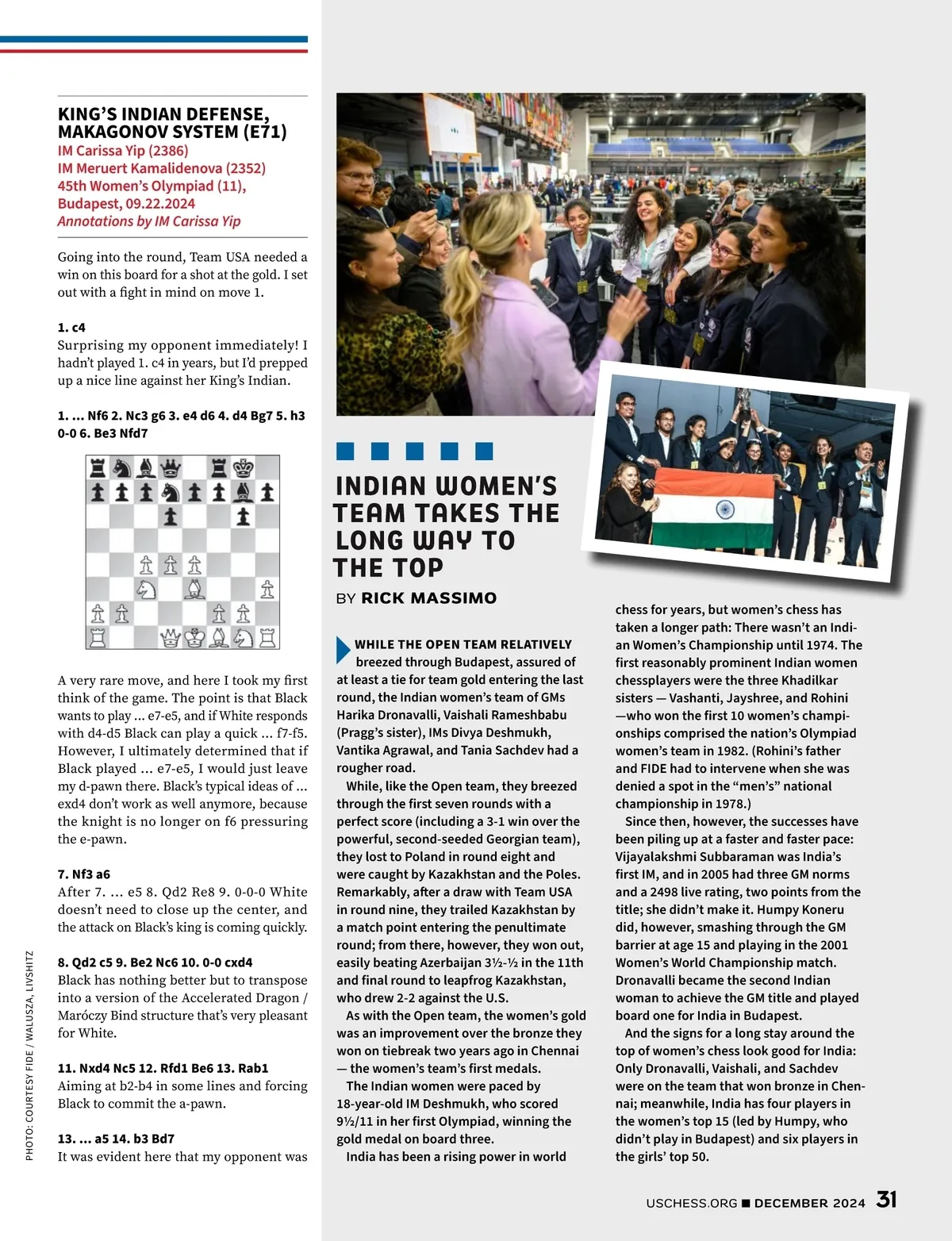 KING'S INDIAN DEFENSE, MAKAGONOV SYSTEM (E71)
IM Carissa Yip (2386)
IM Meruert Kamalidenova (2352)
45th Women's Olympiad (11), Budapest, 09.22.2024
Annotations by IM Carissa Yip

Going into the round, Team USA needed a win on this board for a shot at the gold. I set out with a fight in mind on move 1.

1. c4
Surprising my opponent immediately! I hadn't played 1. c4 in years, but I'd prepped up a nice line against her King's Indian.

1. ... Nf6 2. Nc3 g6 3. e4 d6 4. d4 Bg7 5. h3 0-0 6. Be3 Nfd7

A very rare move, and here I took my first think of the game. The point is that Black wants to play ... e7-e5, and if White responds with d4-d5 Black can play a quick ... f7-f5. However, I ultimately determined that if Black played ... e7-e5, I would just leave my d-pawn there. Black's typical ideas of ... exd4 don't work as well anymore, because the knight is no longer on f6 pressuring the e-pawn.

7. Nf3 a6
After 7. ... e5 8. Qd2 Re8 9. 0-0-0 White doesn't need to close up the center, and the attack on Black's king is coming quickly.

8. Qd2 c5 9. Be2 Nc6 10. 0-0 cxd4
Black has nothing better but to transpose into a version of the Accelerated Dragon / Maróczy Bind structure that's very pleasant for White.

11. Nxd4 Nc5 12. Rfd1 Be6 13. Rab1
Aiming at b2-b4 in some lines and forcing Black to commit the a-pawn.

13. ... a5 14. b3 Bd7
It was evident here that my opponent was

PHOTO: COURTESY FIDE / WALUSZA, LIVSHITZ

INDIAN WOMEN'S TEAM TAKES THE LONG WAY TO THE TOP
BY RICK MASSIMO

WHILE THE OPEN TEAM RELATIVELY breezed through Budapest, assured of at least a tie for team gold entering the last round, the Indian women's team of GMs Harika Dronavalli, Vaishali Rameshbabu (Pragg's sister), IMs Divya Deshmukh, Vantika Agrawal, and Tania Sachdev had a rougher road.

While, like the Open team, they breezed through the first seven rounds with a perfect score (including a 3-1 win over the powerful, second-seeded Georgian team), they lost to Poland in round eight and were caught by Kazakhstan and the Poles. Remarkably, after a draw with Team USA in round nine, they trailed Kazakhstan by a match point entering the penultimate round; from there, however, they won out, easily beating Azerbaijan 3½-½ in the 11th and final round to leapfrog Kazakhstan, who drew 2-2 against the U.S.

As with the Open team, the women's gold was an improvement over the bronze they won on tiebreak two years ago in Chennai — the women's team's first medals.

The Indian women were paced by 18-year-old IM Deshmukh, who scored 9½/11 in her first Olympiad, winning the gold medal on board three.

India has been a rising power in world chess for years, but women's chess has taken a longer path: There wasn't an Indian Women's Championship until 1974. The first reasonably prominent Indian women chessplayers were the three Khadilkar sisters — Vashanti, Jayshree, and Rohini —who won the first 10 women's championships comprised the nation's Olympiad women's team in 1982. (Rohini's father and FIDE had to intervene when she was denied a spot in the "men's" national championship in 1978.)

Since then, however, the successes have been piling up at a faster and faster pace: Vijayalakshmi Subbaraman was India's first IM, and in 2005 had three GM norms and a 2498 live rating, two points from the title; she didn't make it. Humpy Koneru did, however, smashing through the GM barrier at age 15 and playing in the 2001 Women's World Championship match. Dronavalli became the second Indian woman to achieve the GM title and played board one for India in Budapest.

And the signs for a long stay around the top of women's chess look good for India: Only Dronavalli, Vaishali, and Sachdev were on the team that won bronze in Chennai; meanwhile, India has four players in the women's top 15 (led by Humpy, who didn't play in Budapest) and six players in the girls' top 50.

USCHESS.ORG ■ DECEMBER 2024 31